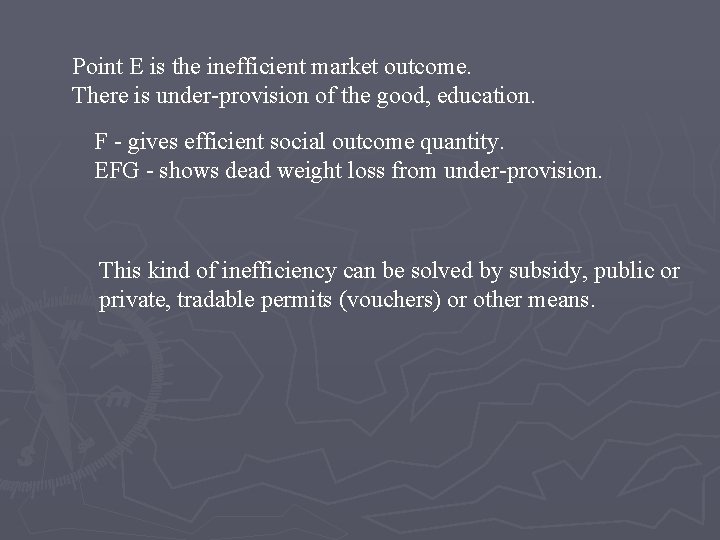 Point E is the inefficient market outcome.
There is under-provision of the good, education.

F - gives efficient social outcome quantity.
EFG - shows dead weight loss from under-provision.

This kind of inefficiency can be solved by subsidy, public or private, tradable permits (vouchers) or other means.